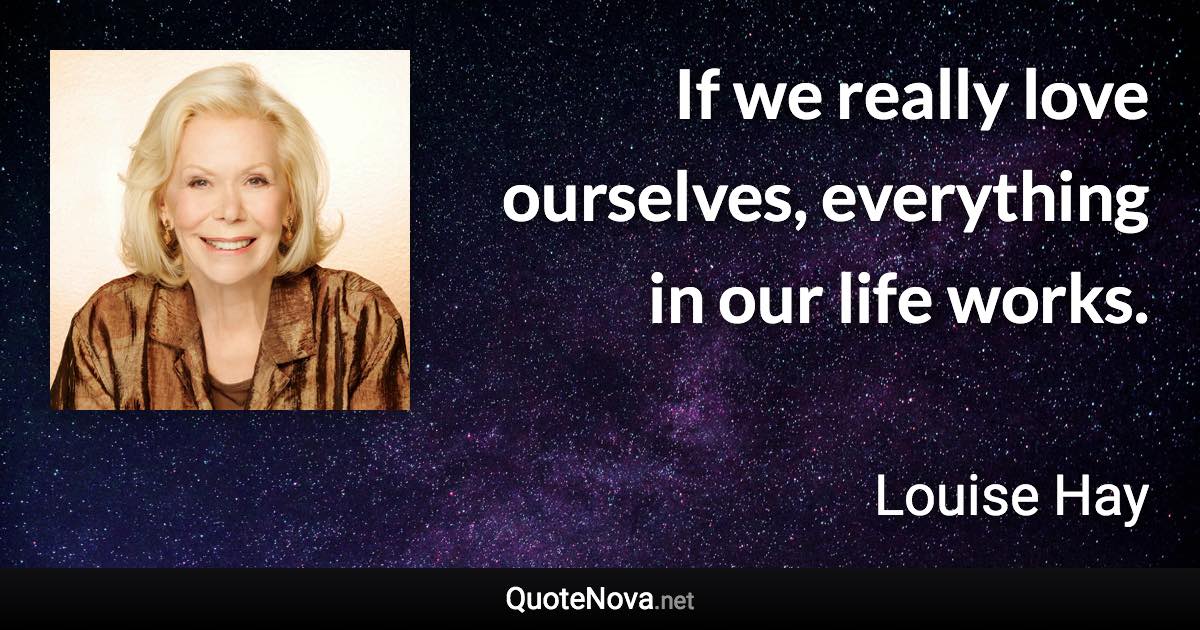 If we really love ourselves, everything in our life works.

Louise Hay

QuoteNova.net